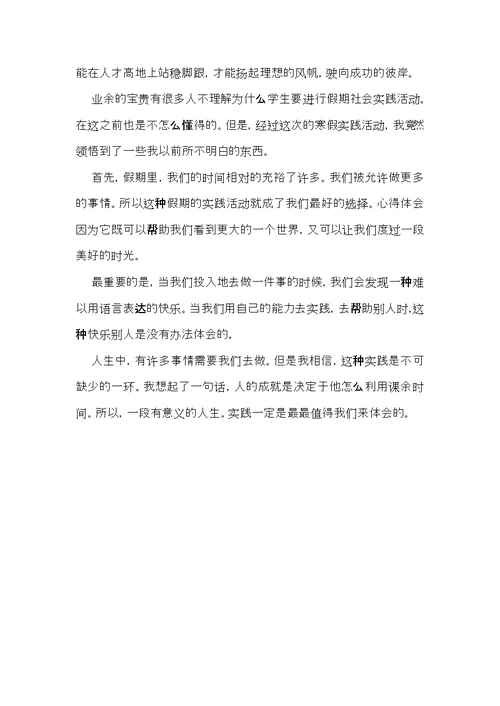 能在人才高地上站稳脚跟，才能扬起理想的风帆，驶向成功的彼岸。

业余的宝贵有很多人不理解为什么学生要进行假期社会实践活动。在这之前也是不怎么懂得的。但是，经过这次的寒假实践活动，我竟然领悟到了一些我以前所不明白的东西。

首先，假期里，我们的时间相对的充裕了许多。我们被允许做更多的事情。所以这种假期的实践活动就成了我们最好的选择。心得体会因为它既可以帮助我们看到更大的一个世界，又可以让我们度过一段美好的时光。

最重要的是，当我们投入地去做一件事的时候，我们会发现一种难以用语言表达的快乐。当我们用自己的能力去实践，去帮助别人时，这种快乐别人是没有办法体会的。

人生中，有许多事情需要我们去做。但是我相信，这种实践是不可缺少的一环。我想起了一句话，人的成就是决定于他怎么利用课余时间。所以，一段有意义的人生。实践一定是最最值得我们来体会的。